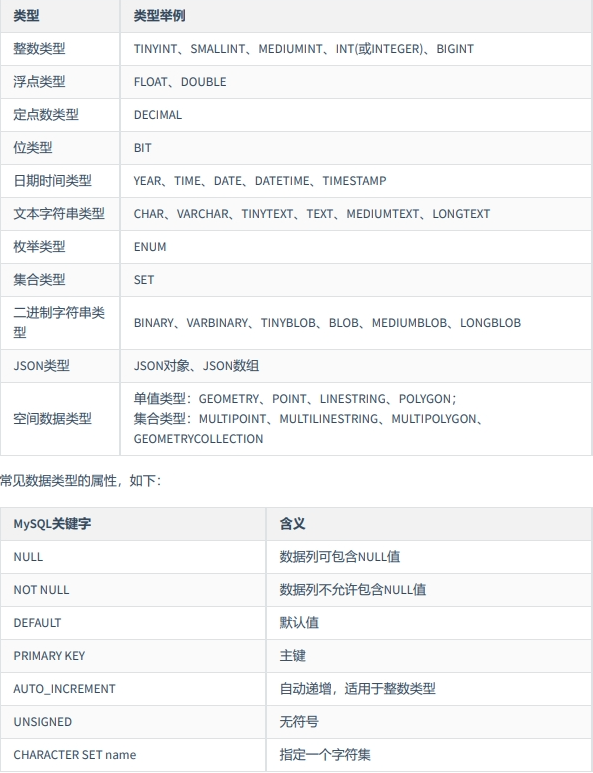 | 类型 | 类型举例 |
|---|---|
| 整数类型 | TINYINT、SMALLINT、MEDIUMINT、INT(或INTEGER)、BIGINT |
| 浮点类型 | FLOAT、DOUBLE |
| 定点数类型 | DECIMAL |
| 位类型 | BIT |
| 日期时间类型 | YEAR、TIME、DATE、DATETIME、TIMESTAMP |
| 文本字符串类型 | CHAR、VARCHAR、TINYTEXT、TEXT、MEDIUMTEXT、LONGTEXT |
| 枚举类型 | ENUM |
| 集合类型 | SET |
| 二进制字符串类型 | BINARY、VARBINARY、TINYBLOB、BLOB、MEDIUMBLOB、LONGBLOB |
| JSON类型 | JSON对象、JSON数组 |
| 空间数据类型 | 单值类型：GEOMETRY、POINT、LINESTRING、POLYGON；集合类型：MULTIPOINT、MULTILINESTRING、MULTIPOLYGON、GEOMETRYCOLLECTION |

常见数据类型的属性，如下：

| MySQL关键字 | 含义 |
|---|---|
| NULL | 数据列可包含NULL值 |
| NOT NULL | 数据列不允许包含NULL值 |
| DEFAULT | 默认值 |
| PRIMARY KEY | 主键 |
| AUTO_INCREMENT | 自动递增，适用于整数类型 |
| UNSIGNED | 无符号 |
| CHARACTER SET name | 指定一个字符集 |